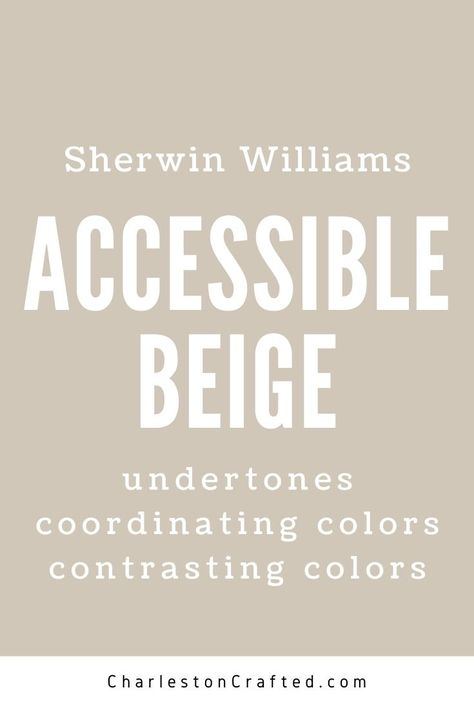 Sherwin Williams

ACCESSIBLE BEIGE

undertones
coordinating colors
contrasting colors

CharlestonCrafted.com